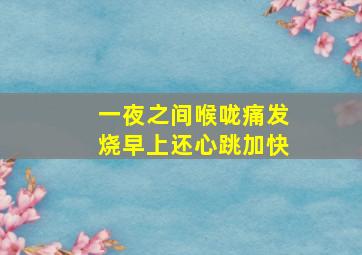 一夜之间喉咙痛发烧早上还心跳加快